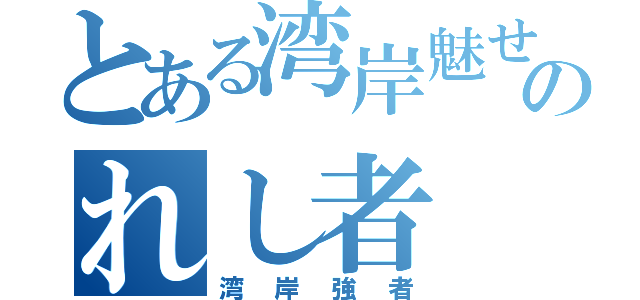 とある湾岸魅せの
れし者
湾岸強者